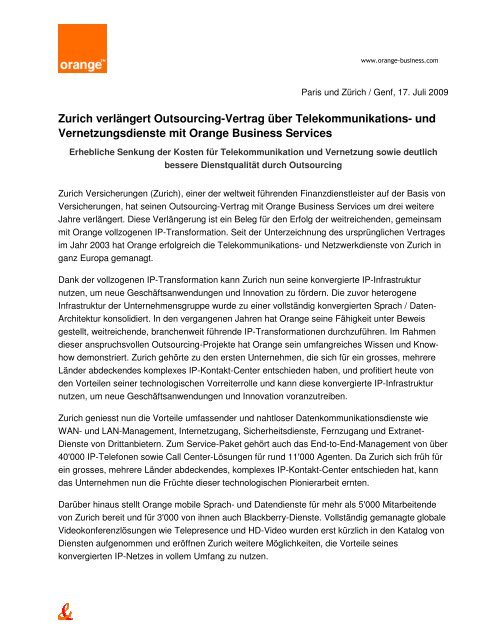 orange™

www.orange-business.com

Paris und Zürich / Genf, 17. Juli 2009

Zurich verlängert Outsourcing-Vertrag über Telekommunikations- und Vernetzungsdienste mit Orange Business Services

Erhebliche Senkung der Kosten für Telekommunikation und Vernetzung sowie deutlich bessere Dienstqualität durch Outsourcing

Zurich Versicherungen (Zurich), einer der weltweit führenden Finanzdienstleister auf der Basis von Versicherungen, hat seinen Outsourcing-Vertrag mit Orange Business Services um drei weitere Jahre verlängert. Diese Verlängerung ist ein Beleg für den Erfolg der weitreichenden, gemeinsam mit Orange vollzogenen IP-Transformation. Seit der Unterzeichnung des ursprünglichen Vertrages im Jahr 2003 hat Orange erfolgreich die Telekommunikations- und Netzwerkdienste von Zurich in ganz Europa gemanagt.

Dank der vollzogenen IP-Transformation kann Zurich nun seine konvergierte IP-Infrastruktur nutzen, um neue Geschäftsanwendungen und Innovation zu fördern. Die zuvor heterogene Infrastruktur der Unternehmensgruppe wurde zu einer vollständig konvergierten Sprach / Daten-Architektur konsolidiert. In den vergangenen Jahren hat Orange seine Fähigkeit unter Beweis gestellt, weitreichende, branchenweit führende IP-Transformationen durchzuführen. Im Rahmen dieser anspruchsvollen Outsourcing-Projekte hat Orange sein umfangreiches Wissen und Know-how demonstriert. Zurich gehörte zu den ersten Unternehmen, die sich für ein grosses, mehrere Länder abdeckendes komplexes IP-Kontakt-Center entschieden haben, und profitiert heute von den Vorteilen seiner technologischen Vorreiterrolle und kann diese konvergierte IP-Infrastruktur nutzen, um neue Geschäftsanwendungen und Innovation voranzutreiben.

Zurich geniesst nun die Vorteile umfassender und nahtloser Datenkommunikationsdienste wie WAN- und LAN-Management, Internetzugang, Sicherheitsdienste, Fernzugang und Extranet-Dienste von Drittanbietern. Zum Service-Paket gehört auch das End-to-End-Management von über 40'000 IP-Telefonen sowie Call Center-Lösungen für rund 11'000 Agenten. Da Zurich sich früh für ein grosses, mehrere Länder abdeckendes, komplexes IP-Kontakt-Center entschieden hat, kann das Unternehmen nun die Früchte dieser technologischen Pionierarbeit ernten.

Darüber hinaus stellt Orange mobile Sprach- und Datendienste für mehr als 5'000 Mitarbeitende von Zurich bereit und für 3'000 von ihnen auch Blackberry-Dienste. Vollständig gemanagte globale Videokonferenzlösungen wie Telepresence und HD-Video wurden erst kürzlich in den Katalog von Diensten aufgenommen und eröffnen Zurich weitere Möglichkeiten, die Vorteile seines konvergierten IP-Netzes in vollem Umfang zu nutzen.